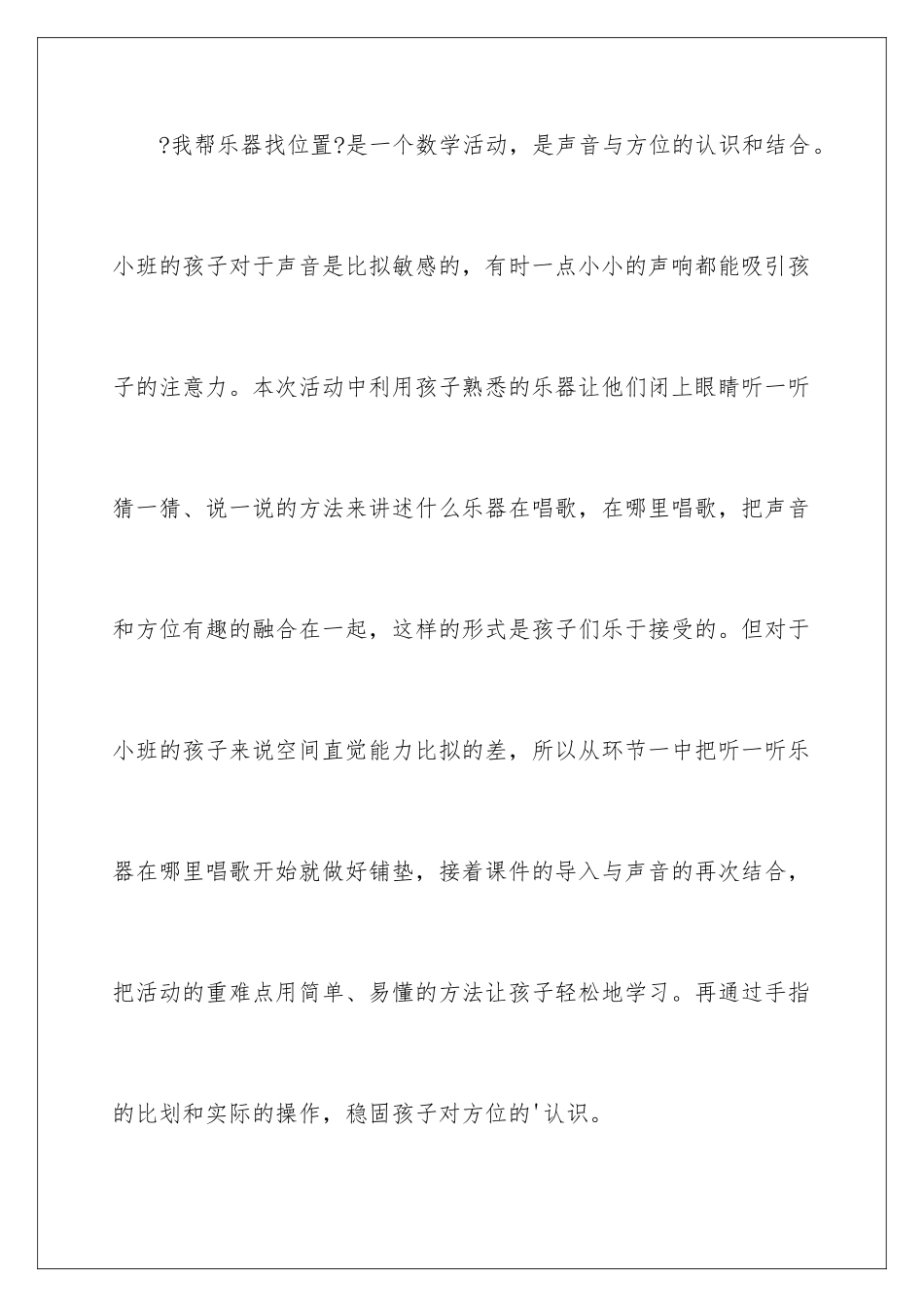 ?我帮乐器找位置?是一个数学活动，是声音与方位的认识和结合。小班的孩子对于声音是比拟敏感的，有时一点小小的声响都能吸引孩子的注意力。本次活动中利用孩子熟悉的乐器让他们闭上眼睛听一听猜一猜、说一说的方法来讲述什么乐器在唱歌，在哪里唱歌，把声音和方位有趣的融合在一起，这样的形式是孩子们乐于接受的。但对于小班的孩子来说空间直觉能力比拟的差，所以从环节一中把听一听乐器在哪里唱歌开始就做好铺垫，接着课件的导入与声音的再次结合，把活动的重难点用简单、易懂的方法让孩子轻松地学习。再通过手指的比划和实际的操作，稳固孩子对方位的'认识。